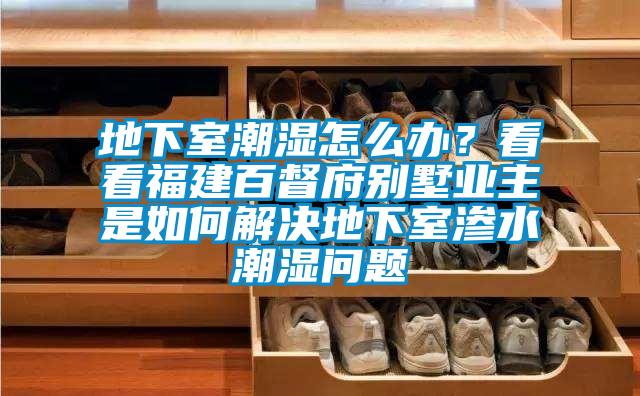 地下室潮湿怎么办？看看福建百督府别墅业主是如何解决地下室渗水潮湿问题